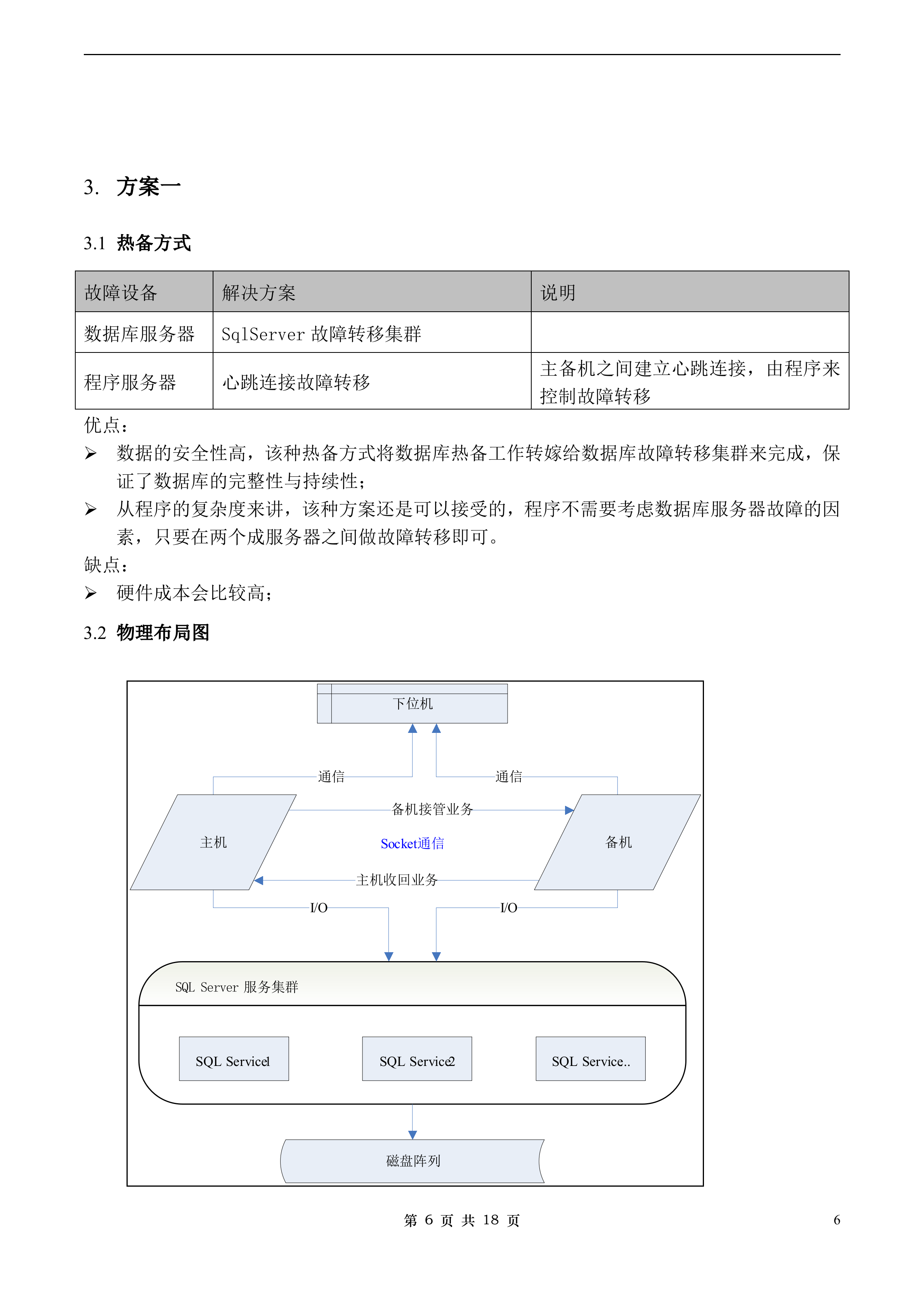 3. 方案一

3.1 热备方式

| 故障设备 | 解决方案 | 说明 |
|---|---|---|
| 数据库服务器 | SqlServer 故障转移集群 | |
| 程序服务器 | 心跳连接故障转移 | 主备机之间建立心跳连接，由程序来控制故障转移 |

优点：

➢ 数据的安全性高，该种热备方式将数据库热备工作转嫁给数据库故障转移集群来完成，保证了数据库的完整性与持续性；

➢ 从程序的复杂度来讲，该种方案还是可以接受的，程序不需要考虑数据库服务器故障的因素，只要在两个成服务器之间做故障转移即可。

缺点：

➢ 硬件成本会比较高；

3.2 物理布局图

下位机

通信

通信

备机接管业务

主机

Socket通信

备机

主机收回业务

I/O

I/O

SQL Server 服务集群

SQL Service1

SQL Service2

SQL Service..

磁盘阵列

第 6 页 共 18 页

6